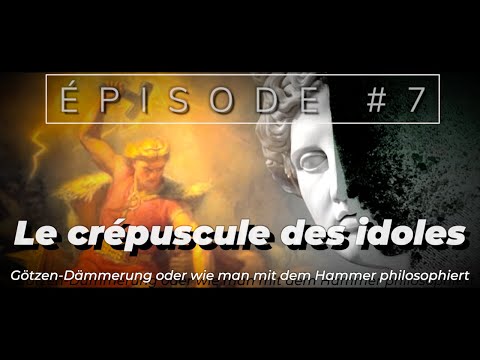 ÉPISODE #7

Le crépuscule des idoles

Götzen-Dämmerung oder wie man mit dem Hammer philosophiert